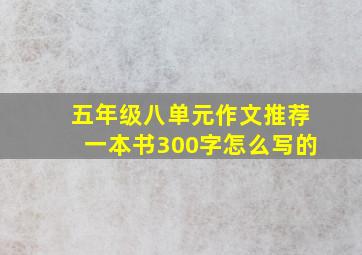 五年级八单元作文推荐一本书300字怎么写的